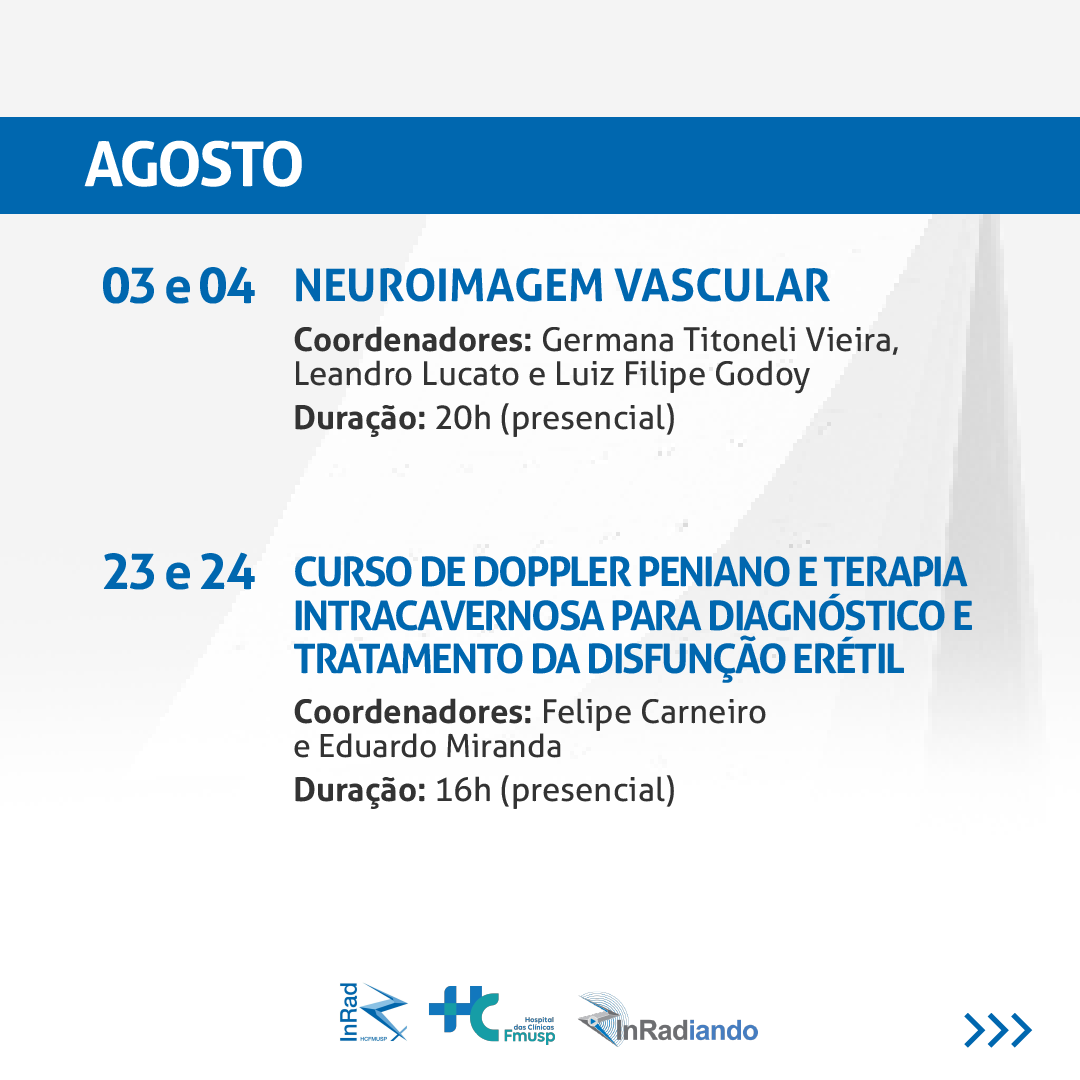 AGOSTO

03 e 04 NEUROIMAGEM VASCULAR

Coordenadores: Germana Titoneli Vieira, Leandro Lucato e Luiz Filipe Godoy

Duração: 20h (presencial)

23 e 24 CURSO DE DOPPLER PENIANO E TERAPIA INTRACAVERNOSA PARA DIAGNÓSTICO E TRATAMENTO DA DISFUNÇÃO ERÉTIL

Coordenadores: Felipe Carneiro e Eduardo Miranda

Duração: 16h (presencial)

InRad HCFMUSP

HC Hospital das Clínicas Fmusp

InRadiando